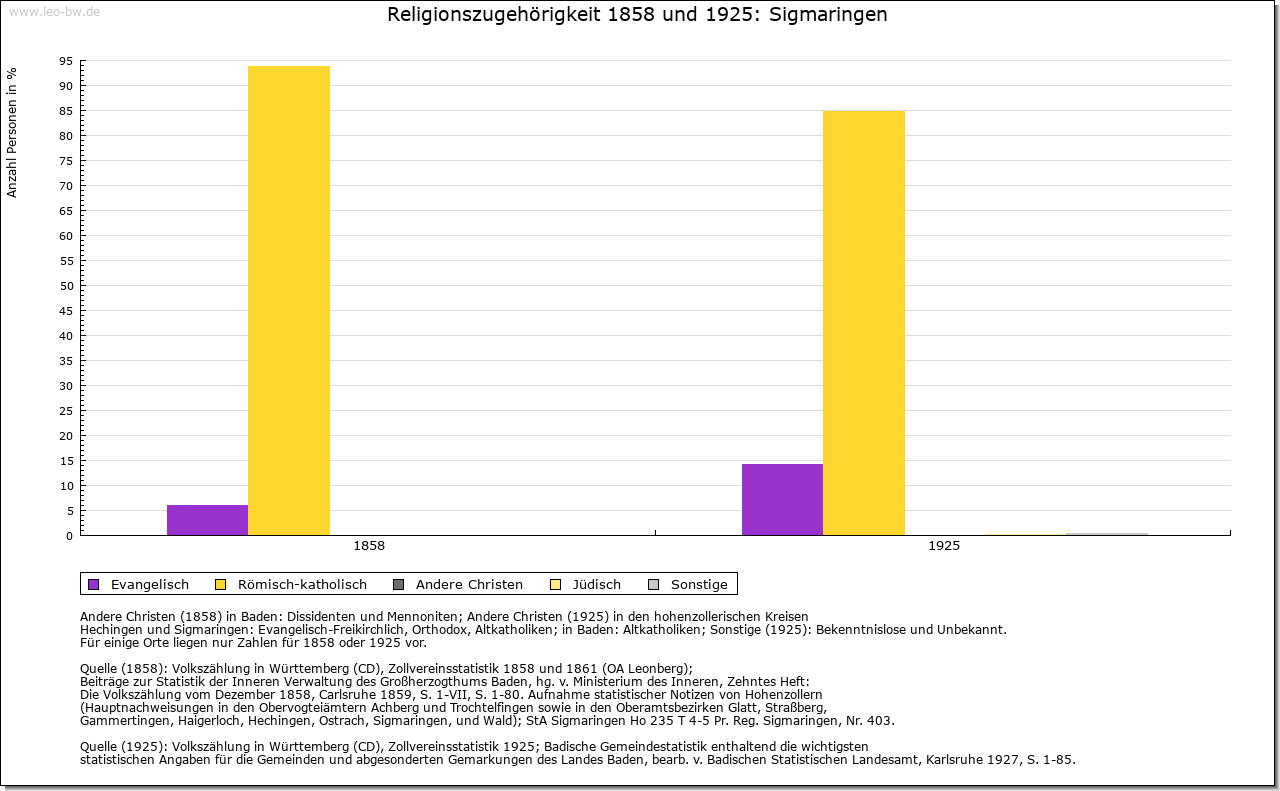 www.leo-bw.de

Religionszugehörigkeit 1858 und 1925: Sigmaringen

Anzahl Personen in %

95
90
85
80
75
70
65
60
55
50
45
40
35
30
25
20
15
10
5
0

1858
1925

Evangelisch
Römisch-katholisch
Andere Christen
Jüdisch
Sonstige

Andere Christen (1858) in Baden: Dissidenten und Mennoniten; Andere Christen (1925) in den hohenzollerischen Kreisen Hechingen und Sigmaringen: Evangelisch-Freikirchlich, Orthodox, Altkatholiken; in Baden: Altkatholiken; Sonstige (1925): Bekenntnislose und Unbekannt.
Für einige Orte liegen nur Zahlen für 1858 oder 1925 vor.

Quelle (1858): Volkszählung in Württemberg (CD), Zollvereinsstatistik 1858 und 1861 (OA Leonberg);
Beiträge zur Statistik der Inneren Verwaltung des Großherzogthums Baden, hg. v. Ministerium des Inneren, Zehntes Heft:
Die Volkszählung vom Dezember 1858, Carlsruhe 1859, S. 1-VII, S. 1-80. Aufnahme statistischer Notizen von Hohenzollern (Hauptnachweisungen in den Obervogteiämtern Achberg und Trochtelfingen sowie in den Oberamtsbezirken Glatt, Straßberg, Gammertingen, Haigerloch, Hechingen, Ostrach, Sigmaringen, und Wald); StA Sigmaringen Ho 235 T 4-5 Pr. Reg. Sigmaringen, Nr. 403.

Quelle (1925): Volkszählung in Württemberg (CD), Zollvereinsstatistik 1925; Badische Gemeindestatistik enthaltend die wichtigsten statistischen Angaben für die Gemeinden und abgesonderten Gemarkungen des Landes Baden, bearb. v. Badischen Statistischen Landesamt, Karlsruhe 1927, S. 1-85.